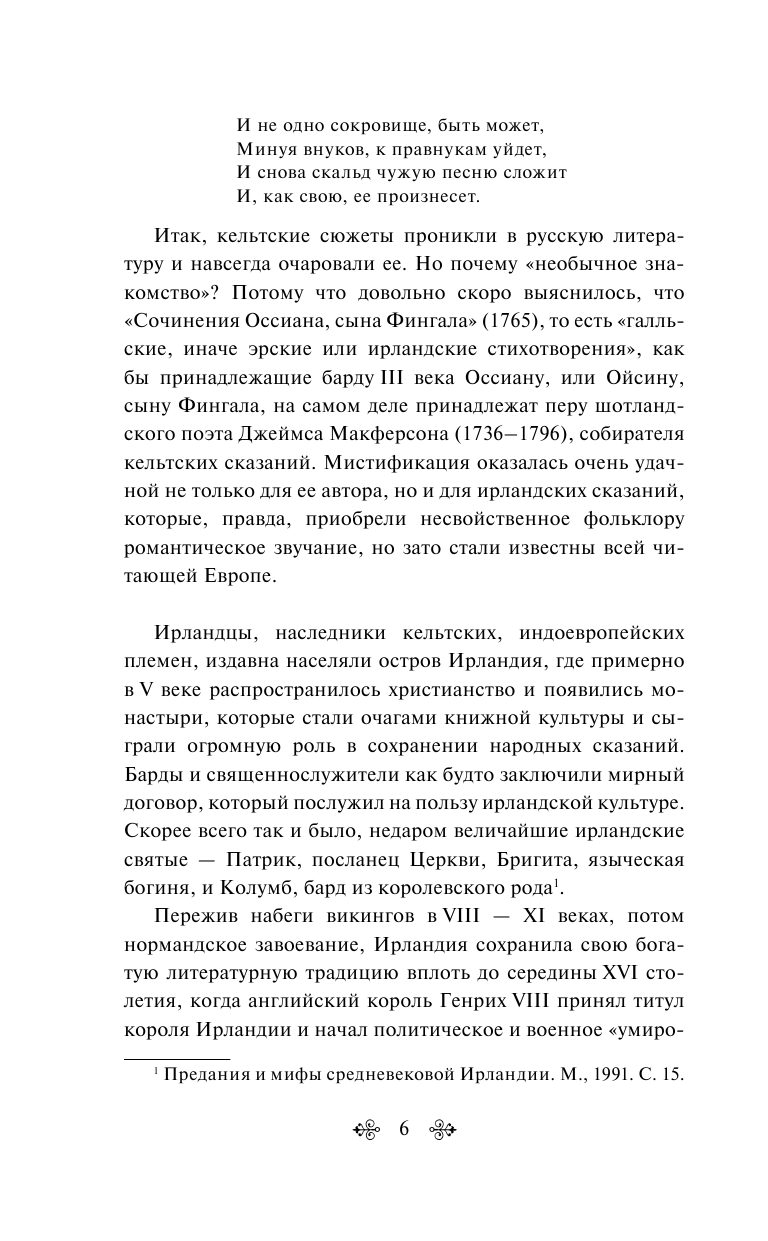 И не одно сокровище, быть может,
Минуя внуков, к правнукам уйдет,
И снова скальд чужую песню сложит
И, как свою, ее произнесет.

Итак, кельтские сюжеты проникли в русскую литературу и навсегда очаровали ее. Но почему «необычное знакомство»? Потому что довольно скоро выяснилось, что «Сочинения Оссиана, сына Фингала» (1765), то есть «галльские, иначе эрские или ирландские стихотворения», как бы принадлежащие барду III века Оссиану, или Ойсину, сыну Фингала, на самом деле принадлежат перу шотландского поэта Джеймса Макферсона (1736–1796), собирателя кельтских сказаний. Мистификация оказалась очень удачной не только для ее автора, но и для ирландских сказаний, которые, правда, приобрели несвойственное фольклору романтическое звучание, но зато стали известны всей читающей Европе.

Ирландцы, наследники кельтских, индоевропейских племен, издавна населяли остров Ирландия, где примерно в V веке распространилось христианство и появились монастыри, которые стали очагами книжной культуры и сыграли огромную роль в сохранении народных сказаний. Барды и священнослужители как будто заключили мирный договор, который послужил на пользу ирландской культуре. Скорее всего так и было, недаром величайшие ирландские святые — Патрик, посланец Церкви, Бригита, языческая богиня, и Колумб, бард из королевского рода$^1$.

Пережив набеги викингов в VIII — XI веках, потом нормандское завоевание, Ирландия сохранила свою богатую литературную традицию вплоть до середины XVI столетия, когда английский король Генрих VIII принял титул короля Ирландии и начал политическое и военное «умиро-

$^1$ Предания и мифы средневековой Ирландии. М., 1991. С. 15.

6